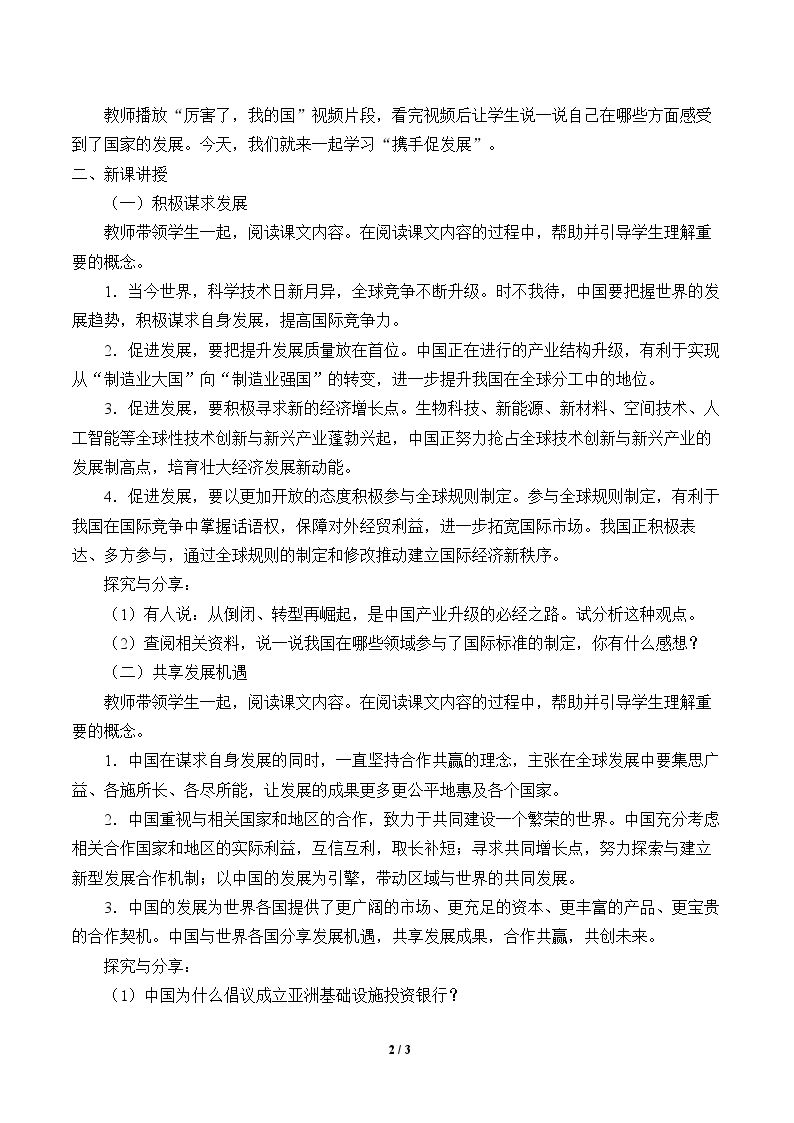 教师播放“厉害了，我的国”视频片段，看完视频后让学生说一说自己在哪些方面感受到了国家的发展。今天，我们就来一起学习“携手促发展”。

二、新课讲授

（一）积极谋求发展

教师带领学生一起，阅读课文内容。在阅读课文内容的过程中，帮助并引导学生理解重要的概念。

1．当今世界，科学技术日新月异，全球竞争不断升级。时不我待，中国要把握世界的发展趋势，积极谋求自身发展，提高国际竞争力。

2．促进发展，要把提升发展质量放在首位。中国正在进行的产业结构升级，有利于实现从“制造业大国”向“制造业强国”的转变，进一步提升我国在全球分工中的地位。

3．促进发展，要积极寻求新的经济增长点。生物科技、新能源、新材料、空间技术、人工智能等全球性技术创新与新兴产业蓬勃兴起，中国正努力抢占全球技术创新与新兴产业的发展制高点，培育壮大经济发展新动能。

4．促进发展，要以更加开放的态度积极参与全球规则制定。参与全球规则制定，有利于我国在国际竞争中掌握话语权，保障对外经贸利益，进一步拓宽国际市场。我国正积极表达、多方参与，通过全球规则的制定和修改推动建立国际经济新秩序。

探究与分享：

（1）有人说：从倒闭、转型再崛起，是中国产业升级的必经之路。试分析这种观点。

（2）查阅相关资料，说一说我国在哪些领域参与了国际标准的制定，你有什么感想？

（二）共享发展机遇

教师带领学生一起，阅读课文内容。在阅读课文内容的过程中，帮助并引导学生理解重要的概念。

1．中国在谋求自身发展的同时，一直坚持合作共赢的理念，主张在全球发展中要集思广益、各施所长、各尽所能，让发展的成果更多更公平地惠及各个国家。

2．中国重视与相关国家和地区的合作，致力于共同建设一个繁荣的世界。中国充分考虑相关合作国家和地区的实际利益，互信互利，取长补短；寻求共同增长点，努力探索与建立新型发展合作机制；以中国的发展为引擎，带动区域与世界的共同发展。

3．中国的发展为世界各国提供了更广阔的市场、更充足的资本、更丰富的产品、更宝贵的合作契机。中国与世界各国分享发展机遇，共享发展成果，合作共赢，共创未来。

探究与分享：

（1）中国为什么倡议成立亚洲基础设施投资银行？

2 / 3